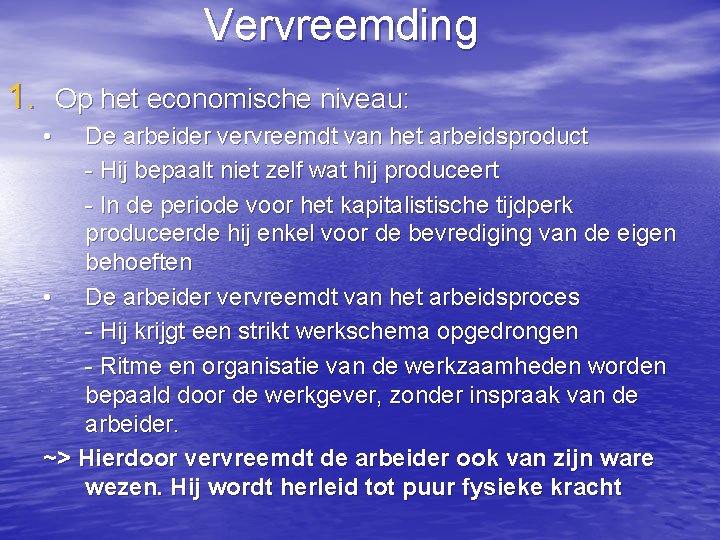 Vervreemding

1. Op het economische niveau:

• De arbeider vervreemdt van het arbeidsproduct

- Hij bepaalt niet zelf wat hij produceert

- In de periode voor het kapitalistische tijdperk produceerde hij enkel voor de bevrediging van de eigen behoeften

• De arbeider vervreemdt van het arbeidsproces

- Hij krijgt een strikt werkschema opgedrongen

- Ritme en organisatie van de werkzaamheden worden bepaald door de werkgever, zonder inspraak van de arbeider.

~> Hierdoor vervreemdt de arbeider ook van zijn ware wezen. Hij wordt herleid tot puur fysieke kracht